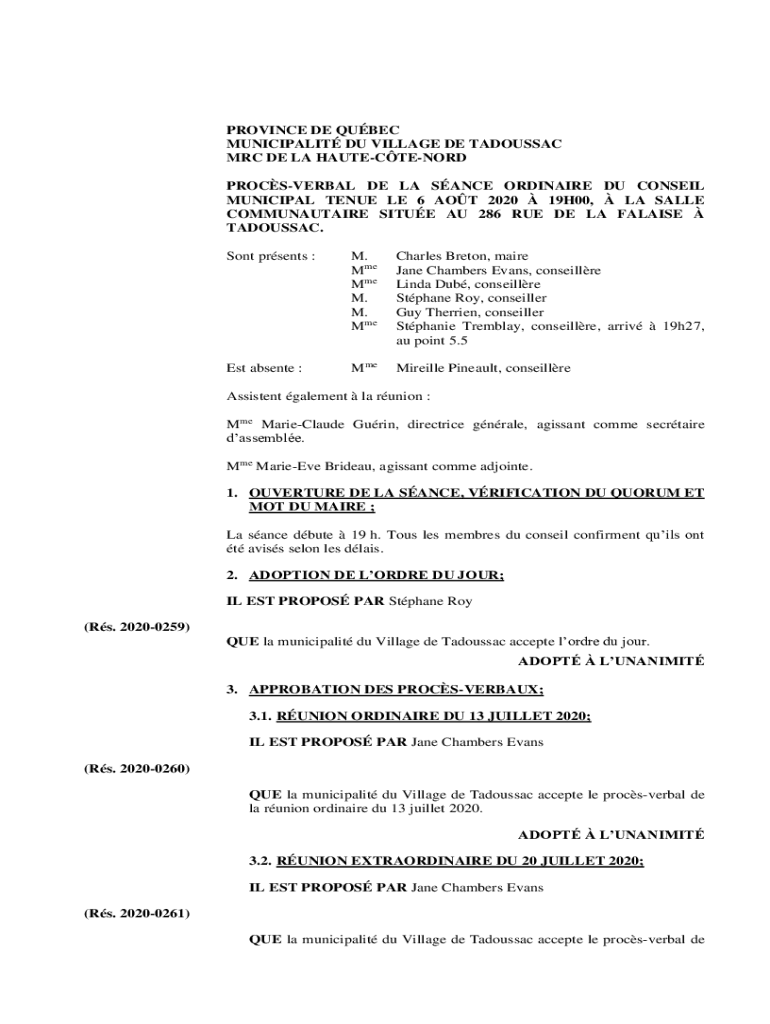 PROVINCE DE QUÉBEC
MUNICIPALITÉ DU VILLAGE DE TADOUSSAC
MRC DE LA HAUTE-CÔTE-NORD

PROCÈS-VERBAL DE LA SÉANCE ORDINAIRE DU CONSEIL MUNICIPAL TENUE LE 6 AOÛT 2020 À 19H00, À LA SALLE COMMUNAUTAIRE SITUÉE AU 286 RUE DE LA FALAISE À TADOUSSAC.

Sont présents :
M. Charles Breton, maire
M$^{me}$ Jane Chambers Evans, conseillère
M$^{me}$ Linda Dubé, conseillère
M. Stéphane Roy, conseiller
M. Guy Therrien, conseiller
M$^{me}$ Stéphanie Tremblay, conseillère, arrivé à 19h27, au point 5.5

Est absente : M$^{me}$ Mireille Pineault, conseillère

Assistent également à la réunion :

M$^{me}$ Marie-Claude Guérin, directrice générale, agissant comme secrétaire d'assemblée.

M$^{me}$ Marie-Eve Brideau, agissant comme adjointe.

1. OUVERTURE DE LA SÉANCE, VÉRIFICATION DU QUORUM ET MOT DU MAIRE ;

La séance débute à 19 h. Tous les membres du conseil confirment qu'ils ont été avisés selon les délais.

2. ADOPTION DE L'ORDRE DU JOUR;

IL EST PROPOSÉ PAR Stéphane Roy

(Rés. 2020-0259)

QUE la municipalité du Village de Tadoussac accepte l'ordre du jour.

ADOPTÉ À L'UNANIMITÉ

3. APPROBATION DES PROCÈS-VERBAUX;

3.1. RÉUNION ORDINAIRE DU 13 JUILLET 2020;

IL EST PROPOSÉ PAR Jane Chambers Evans

(Rés. 2020-0260)

QUE la municipalité du Village de Tadoussac accepte le procès-verbal de la réunion ordinaire du 13 juillet 2020.

ADOPTÉ À L'UNANIMITÉ

3.2. RÉUNION EXTRAORDINAIRE DU 20 JUILLET 2020;

IL EST PROPOSÉ PAR Jane Chambers Evans

(Rés. 2020-0261)

QUE la municipalité du Village de Tadoussac accepte le procès-verbal de